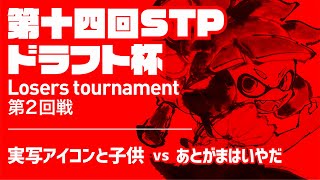 第十四回STP
ドラフト杯
Losers tournament
第２回戦

実写アイコンと子供 vs あとがまはいやだ